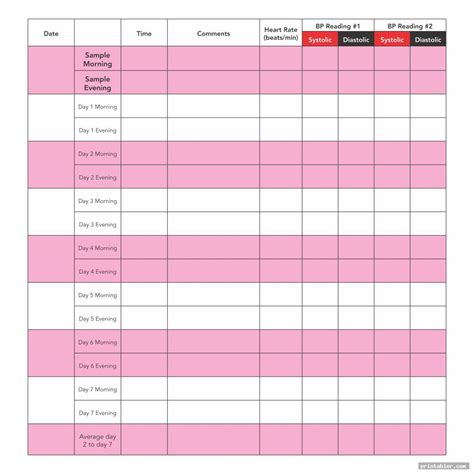 | Date | | Time | Comments | Heart Rate (beats/min) | BP Reading #1 Systolic | BP Reading #1 Diastolic | BP Reading #2 Systolic | BP Reading #2 Diastolic |
|---|---|---|---|---|---|---|---|---|
| | Sample Morning | | | | | | | |
| | Sample Evening | | | | | | | |
| | Day 1 Morning | | | | | | | |
| | Day 1 Evening | | | | | | | |
| | Day 2 Morning | | | | | | | |
| | Day 2 Evening | | | | | | | |
| | Day 3 Morning | | | | | | | |
| | Day 3 Evening | | | | | | | |
| | Day 4 Morning | | | | | | | |
| | Day 4 Evening | | | | | | | |
| | Day 5 Morning | | | | | | | |
| | Day 5 Evening | | | | | | | |
| | Day 6 Morning | | | | | | | |
| | Day 6 Evening | | | | | | | |
| | Day 7 Morning | | | | | | | |
| | Day 7 Evening | | | | | | | |
| | Average day 2 to day 7 | | | | | | | |

printabler.com